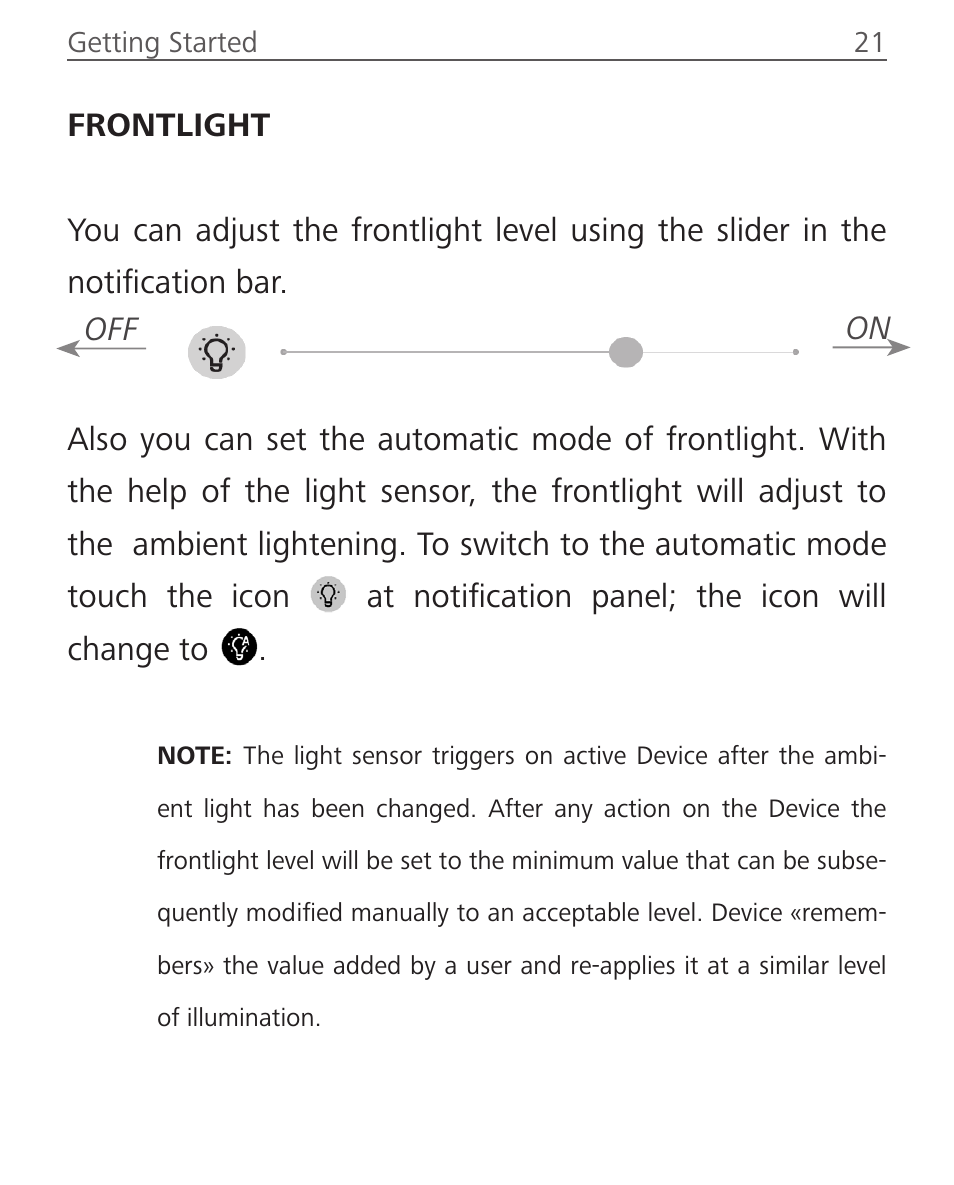 Getting Started 21

FRONTLIGHT

You can adjust the frontlight level using the slider in the notification bar.

OFF ON

Also you can set the automatic mode of frontlight. With the help of the light sensor, the frontlight will adjust to the ambient lightening. To switch to the automatic mode touch the icon at notification panel; the icon will change to .

NOTE: The light sensor triggers on active Device after the ambient light has been changed. After any action on the Device the frontlight level will be set to the minimum value that can be subsequently modified manually to an acceptable level. Device «remembers» the value added by a user and re-applies it at a similar level of illumination.